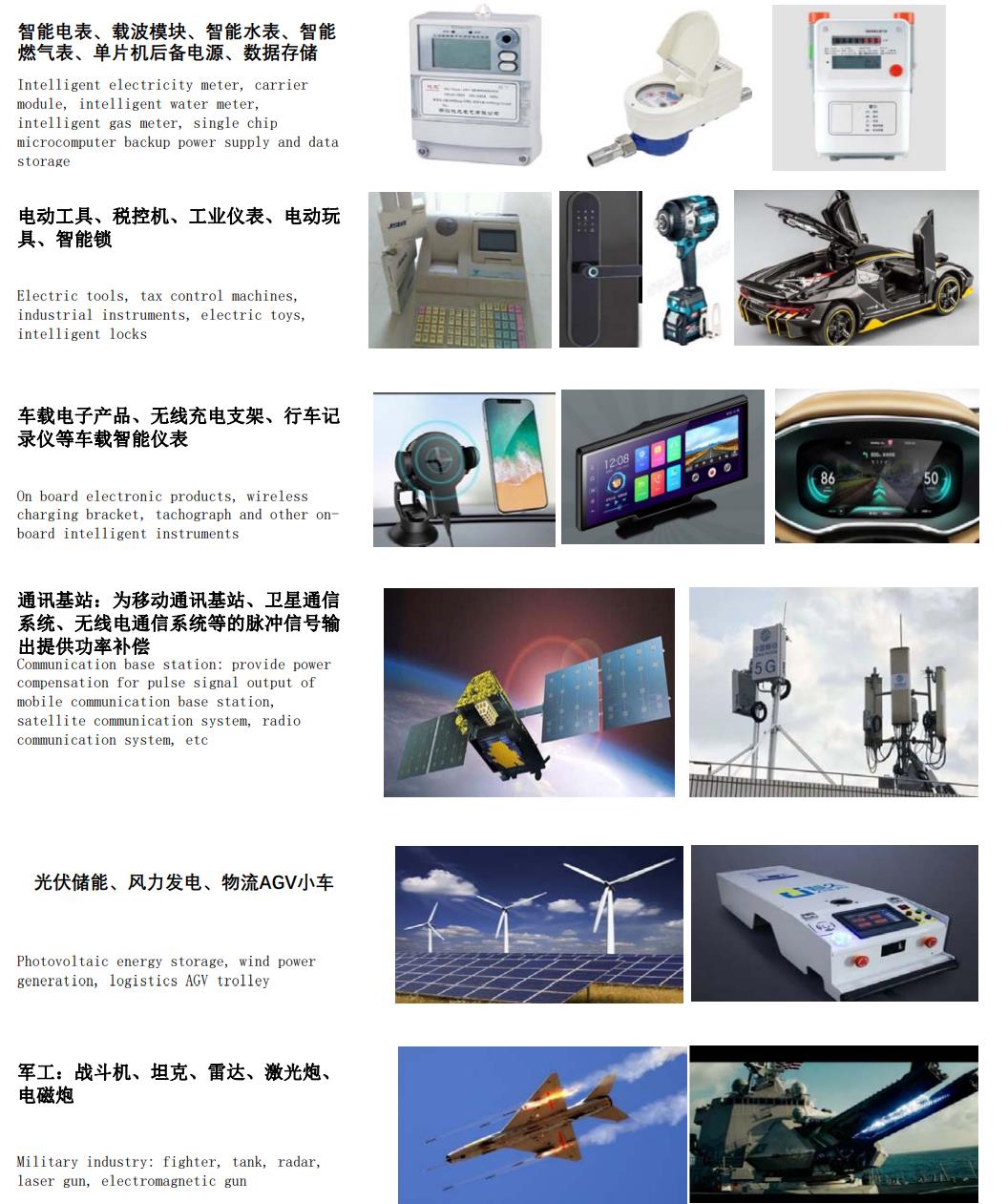 智能电表、载波模块、智能水表、智能燃气表、单片机后备电源、数据存储

Intelligent electricity meter, carrier module, intelligent water meter, intelligent gas meter, single chip microcomputer backup power supply and data storage

电动工具、税控机、工业仪表、电动玩具、智能锁

Electric tools, tax control machines, industrial instruments, electric toys, intelligent locks

车载电子产品、无线充电支架、行车记录仪等车载智能仪表

On board electronic products, wireless charging bracket, tachograph and other on-board intelligent instruments

通讯基站：为移动通讯基站、卫星通信系统、无线电通信系统等的脉冲信号输出提供功率补偿

Communication base station: provide power compensation for pulse signal output of mobile communication base station, satellite communication system, radio communication system, etc

光伏储能、风力发电、物流AGV小车

Photovoltaic energy storage, wind power generation, logistics AGV trolley

军工：战斗机、坦克、雷达、激光炮、电磁炮

Military industry: fighter, tank, radar, laser gun, electromagnetic gun